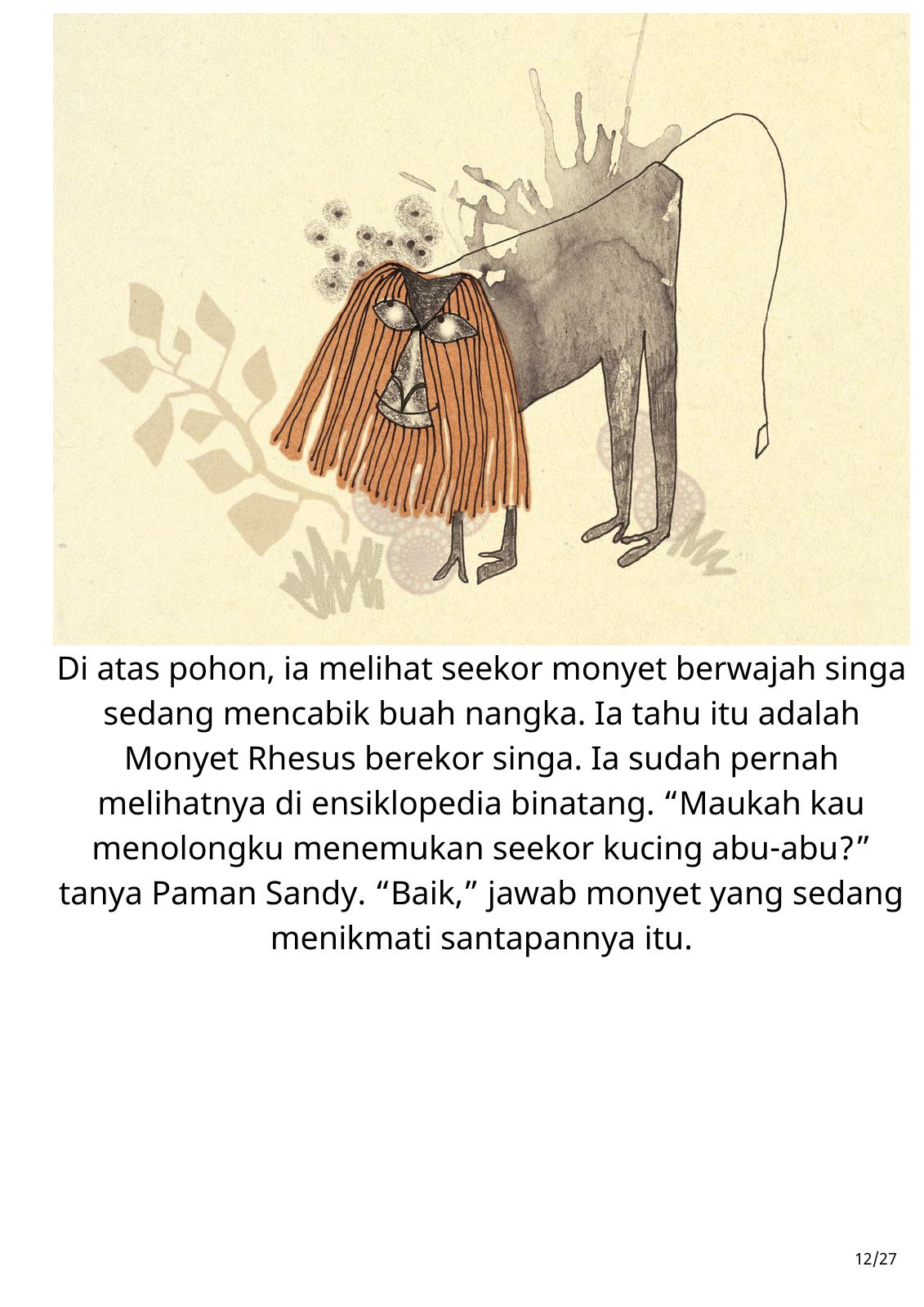 Di atas pohon, ia melihat seekor monyet berwajah singa sedang mencabik buah nangka. Ia tahu itu adalah Monyet Rhesus berekor singa. Ia sudah pernah melihatnya di ensiklopedia binatang. "Maukah kau menolongku menemukan seekor kucing abu-abu?" tanya Paman Sandy. "Baik," jawab monyet yang sedang menikmati santapannya itu.

12/27